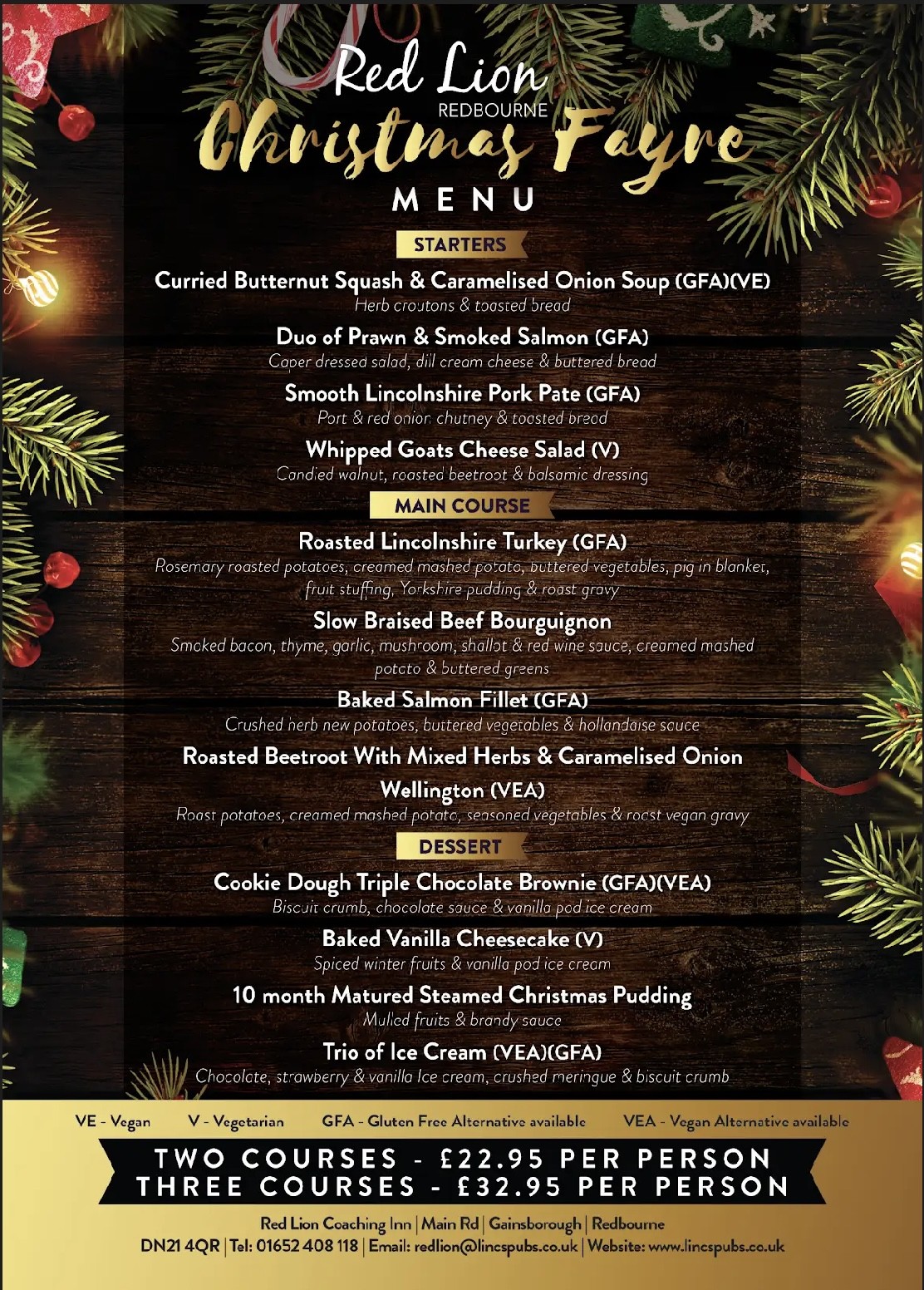 Red Lion
REDBOURNE
Christmas Fayre
MENU

STARTERS

Curried Butternut Squash & Caramelised Onion Soup (GFA)(VE)
Herb croutons & toasted bread

Duo of Prawn & Smoked Salmon (GFA)
Caper dressed salad, dill cream cheese & buttered bread

Smooth Lincolnshire Pork Pate (GFA)
Port & red onion chutney & toasted bread

Whipped Goats Cheese Salad (V)
Candied walnut, roasted beetroot & balsamic dressing

MAIN COURSE

Roasted Lincolnshire Turkey (GFA)
Rosemary roasted potatoes, creamed mashed potato, buttered vegetables, pig in blanket, fruit stuffing, Yorkshire pudding & roast gravy

Slow Braised Beef Bourguignon
Smoked bacon, thyme, garlic, mushroom, shallot & red wine sauce, creamed mashed potato & buttered greens

Baked Salmon Fillet (GFA)
Crushed herb new potatoes, buttered vegetables & hollandaise sauce

Roasted Beetroot With Mixed Herbs & Caramelised Onion Wellington (VEA)
Roast potatoes, creamed mashed potato, seasoned vegetables & roast vegan gravy

DESSERT

Cookie Dough Triple Chocolate Brownie (GFA)(VEA)
Biscuit crumb, chocolate sauce & vanilla pod ice cream

Baked Vanilla Cheesecake (V)
Spiced winter fruits & vanilla pod ice cream

10 month Matured Steamed Christmas Pudding
Mulled fruits & brandy sauce

Trio of Ice Cream (VEA)(GFA)
Chocolate, strawberry & vanilla Ice cream, crushed meringue & biscuit crumb

VE - Vegan V - Vegetarian GFA - Gluten Free Alternative available VEA - Vegan Alternative available

TWO COURSES - £22.95 PER PERSON
THREE COURSES - £32.95 PER PERSON

Red Lion Coaching Inn | Main Rd | Gainsborough | Redbourne
DN21 4QR | Tel: 01652 408 118 | Email: redlion@lincspubs.co.uk | Website: www.lincspubs.co.uk